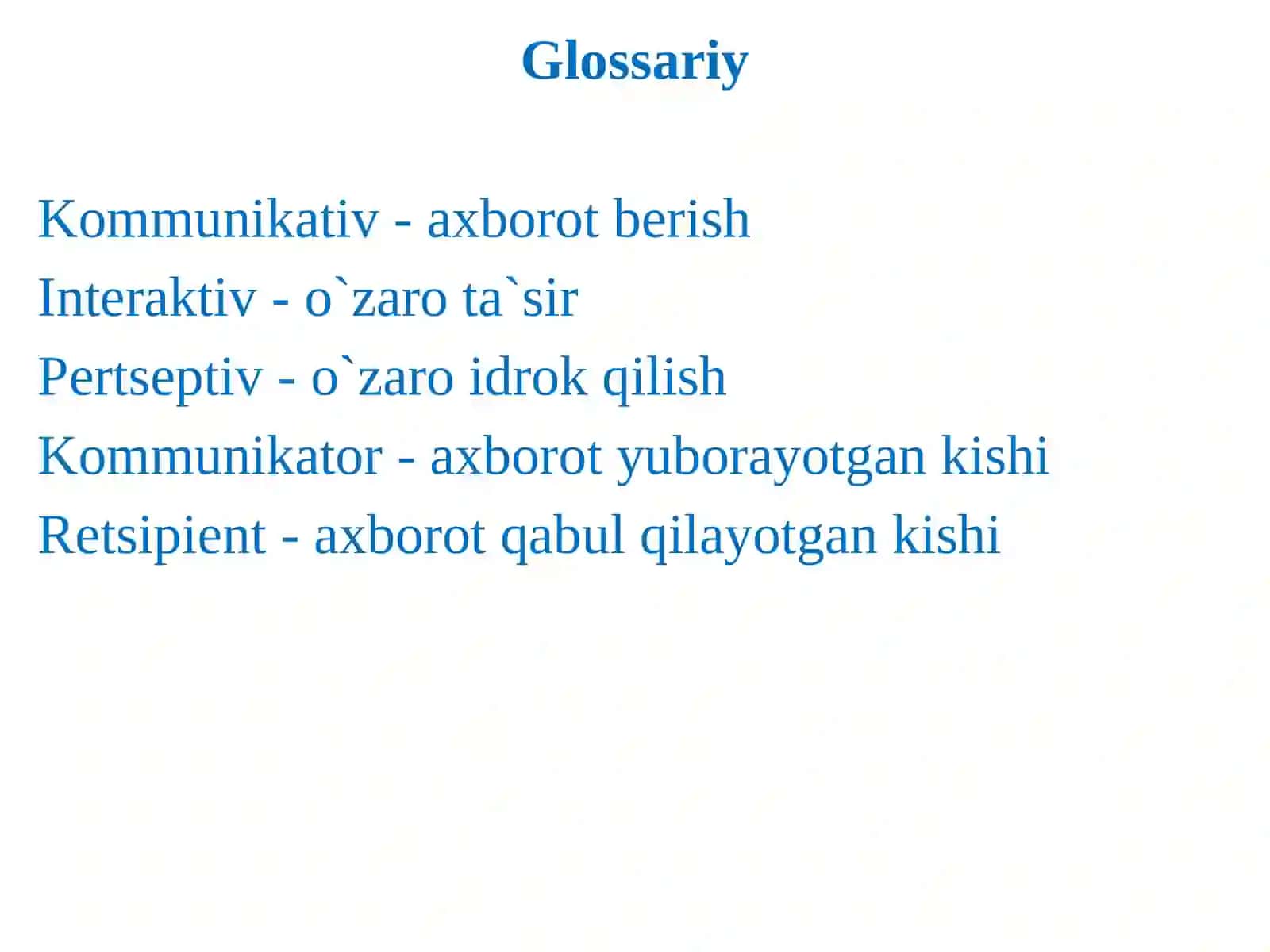 Glossariy

Kommunikativ - axborot berish
Interaktiv - o`zaro ta`sir
Pertseptiv - o`zaro idrok qilish
Kommunikator - axborot yuborayotgan kishi
Retsipient - axborot qabul qilayotgan kishi